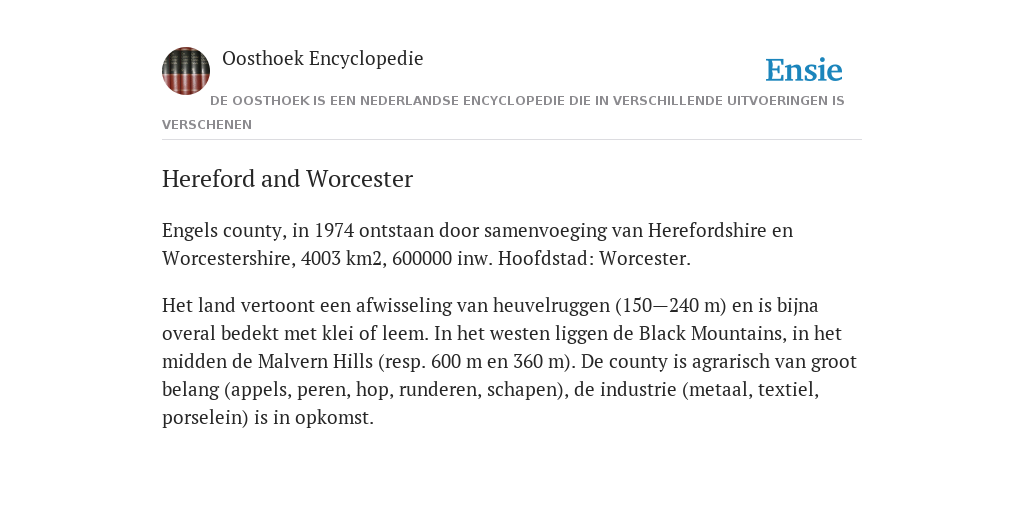 Oosthoek Encyclopedie

Ensie

DE OOSTHOEK IS EEN NEDERLANDSE ENCYCLOPEDIE DIE IN VERSCHILLENDE UITVOERINGEN IS VERSCHENEN

Hereford and Worcester

Engels county, in 1974 ontstaan door samenvoeging van Herefordshire en Worcestershire, 4003 km2, 600000 inw. Hoofdstad: Worcester.

Het land vertoont een afwisseling van heuvelruggen (150—240 m) en is bijna overal bedekt met klei of leem. In het westen liggen de Black Mountains, in het midden de Malvern Hills (resp. 600 m en 360 m). De county is agrarisch van groot belang (appels, peren, hop, runderen, schapen), de industrie (metaal, textiel, porselein) is in opkomst.